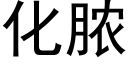 化脓